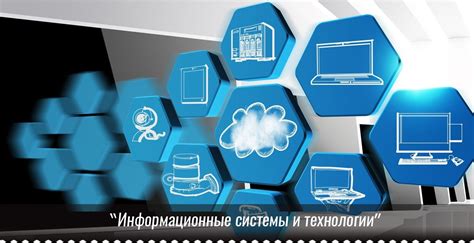 "Информационные системы и технологии"